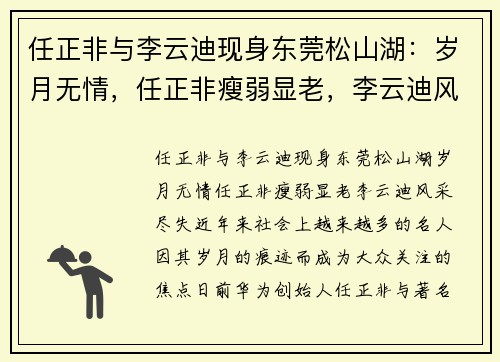 任正非与李云迪现身东莞松山湖：岁月无情，任正非瘦弱显老，李云迪风

任正非与李云迪现身东莞松山湖岁月无情任正非瘦弱显老李云迪风采尽失近年来社会上越来越多的名人因其岁月的痕迹而成为大众关注的焦点日前华为创始人任正非与著名